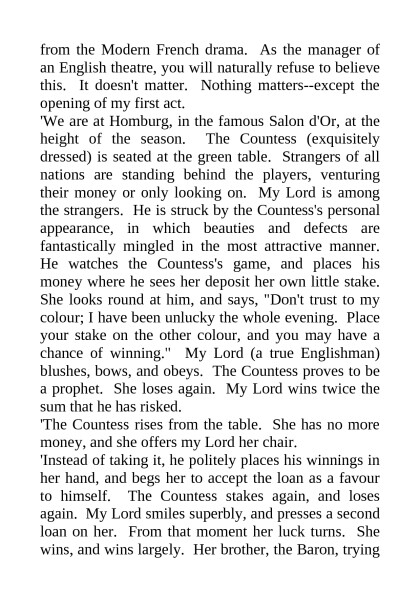 from the Modern French drama. As the manager of an English theatre, you will naturally refuse to believe this. It doesn't matter. Nothing matters--except the opening of my first act.

'We are at Homburg, in the famous Salon d'Or, at the height of the season. The Countess (exquisitely dressed) is seated at the green table. Strangers of all nations are standing behind the players, venturing their money or only looking on. My Lord is among the strangers. He is struck by the Countess's personal appearance, in which beauties and defects are fantastically mingled in the most attractive manner. He watches the Countess's game, and places his money where he sees her deposit her own little stake. She looks round at him, and says, "Don't trust to my colour; I have been unlucky the whole evening. Place your stake on the other colour, and you may have a chance of winning." My Lord (a true Englishman) blushes, bows, and obeys. The Countess proves to be a prophet. She loses again. My Lord wins twice the sum that he has risked.

'The Countess rises from the table. She has no more money, and she offers my Lord her chair.

'Instead of taking it, he politely places his winnings in her hand, and begs her to accept the loan as a favour to himself. The Countess stakes again, and loses again. My Lord smiles superbly, and presses a second loan on her. From that moment her luck turns. She wins, and wins largely. Her brother, the Baron, trying